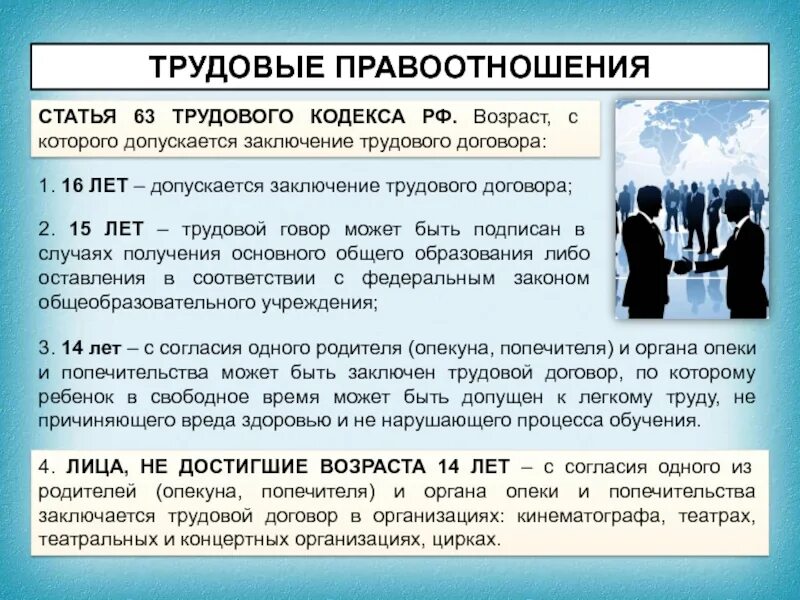 ТРУДОВЫЕ ПРАВООТНОШЕНИЯ

СТАТЬЯ 63 ТРУДОВОГО КОДЕКСА РФ. Возраст, с которого допускается заключение трудового договора:

1. 16 ЛЕТ – допускается заключение трудового договора;

2. 15 ЛЕТ – трудовой говор может быть подписан в случаях получения основного общего образования либо оставления в соответствии с федеральным законом общеобразовательного учреждения;

3. 14 лет – с согласия одного родителя (опекуна, попечителя) и органа опеки и попечительства может быть заключен трудовой договор, по которому ребенок в свободное время может быть допущен к легкому труду, не причиняющего вреда здоровью и не нарушающего процесса обучения.

4. ЛИЦА, НЕ ДОСТИГШИЕ ВОЗРАСТА 14 ЛЕТ – с согласия одного из родителей (опекуна, попечителя) и органа опеки и попечительства заключается трудовой договор в организациях: кинематографа, театрах, театральных и концертных организациях, цирках.